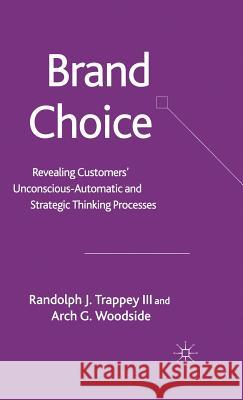 Brand Choice

Revealing Customers' Unconscious-Automatic and Strategic Thinking Processes

Randolph J. Trappey III and Arch G. Woodside

Kraina Książek